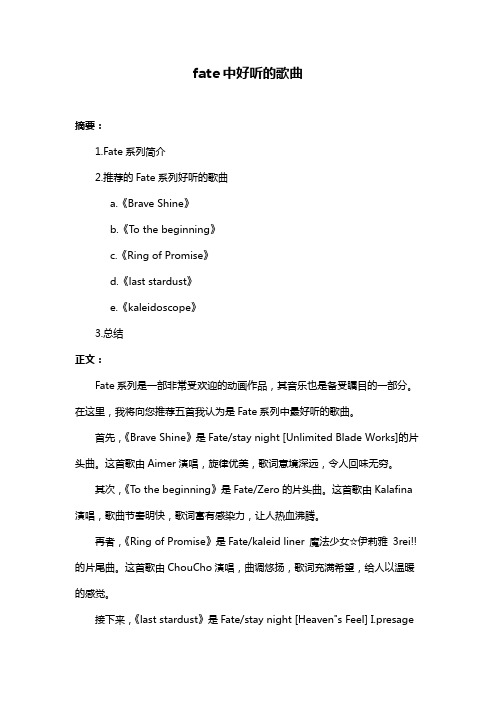 fate 中好听的歌曲

摘要：

1.Fate 系列简介

2.推荐的 Fate 系列好听的歌曲

a.《Brave Shine》

b.《To the beginning》

c.《Ring of Promise》

d.《last stardust》

e.《kaleidoscope》

3.总结

正文：

Fate 系列是一部非常受欢迎的动画作品，其音乐也是备受瞩目的一部分。在这里，我将向您推荐五首我认为是 Fate 系列中最好听的歌曲。

首先，《Brave Shine》是 Fate/stay night [Unlimited Blade Works]的片头曲。这首歌由 Aimer 演唱，旋律优美，歌词意境深远，令人回味无穷。

其次，《To the beginning》是 Fate/Zero 的片头曲。这首歌由 Kalafina 演唱，歌曲节奏明快，歌词富有感染力，让人热血沸腾。

再者，《Ring of Promise》是 Fate/kaleid liner 魔法少女☆伊莉雅 3rei!! 的片尾曲。这首歌由 ChouCho 演唱，曲调悠扬，歌词充满希望，给人以温暖的感觉。

接下来，《last stardust》是 Fate/stay night [Heaven"s Feel] I.presage